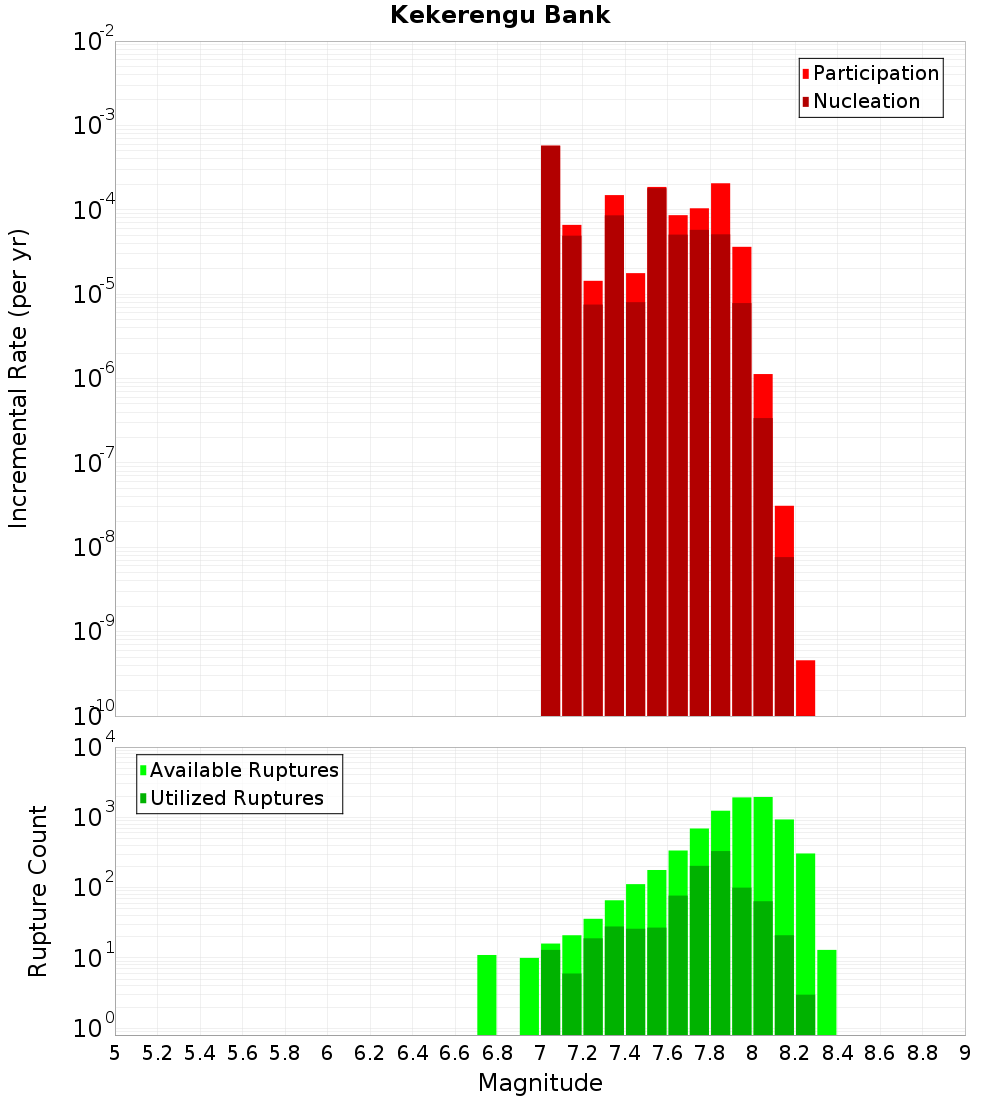 Kekerengu Bank

Participation
Nucleation

Incremental Rate (per yr)

$10^{-2}$
$10^{-3}$
$10^{-4}$
$10^{-5}$
$10^{-6}$
$10^{-7}$
$10^{-8}$
$10^{-9}$
$10^{-10}$

Available Ruptures
Utilized Ruptures

Rupture Count

$10^{4}$
$10^{3}$
$10^{2}$
$10^{1}$
$10^{0}$

5 5.2 5.4 5.6 5.8 6 6.2 6.4 6.6 6.8 7 7.2 7.4 7.6 7.8 8 8.2 8.4 8.6 8.8 9

Magnitude